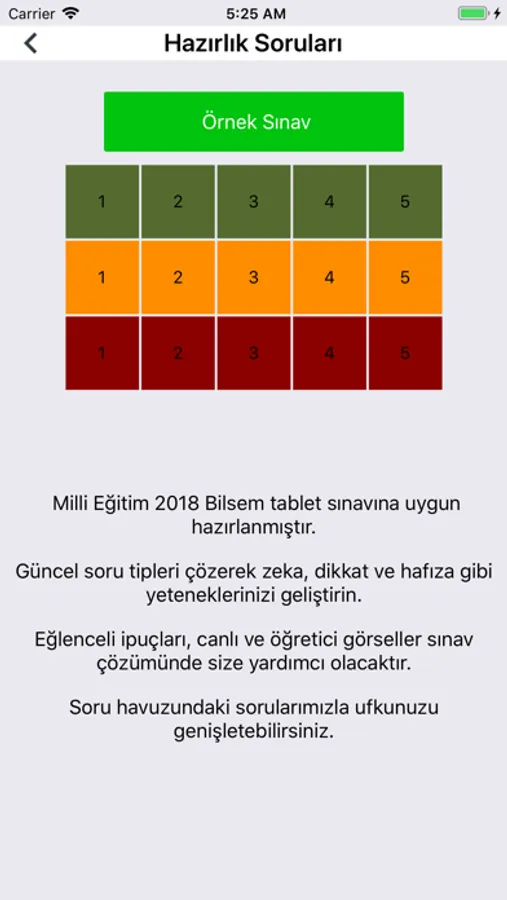 Carrier 5:25 AM

Hazırlık Soruları

Örnek Sınav

| 1 | 2 | 3 | 4 | 5 |
|---|---|---|---|---|
| 1 | 2 | 3 | 4 | 5 |
| 1 | 2 | 3 | 4 | 5 |

Milli Eğitim 2018 Bilsem tablet sınavına uygun hazırlanmıştır.

Güncel soru tipleri çözerek zeka, dikkat ve hafıza gibi yeteneklerinizi geliştirin.

Eğlenceli ipuçları, canlı ve öğretici görseller sınav çözümünde size yardımcı olacaktır.

Soru havuzundaki sorularımızla ufkunuzu genişletebilirsiniz.